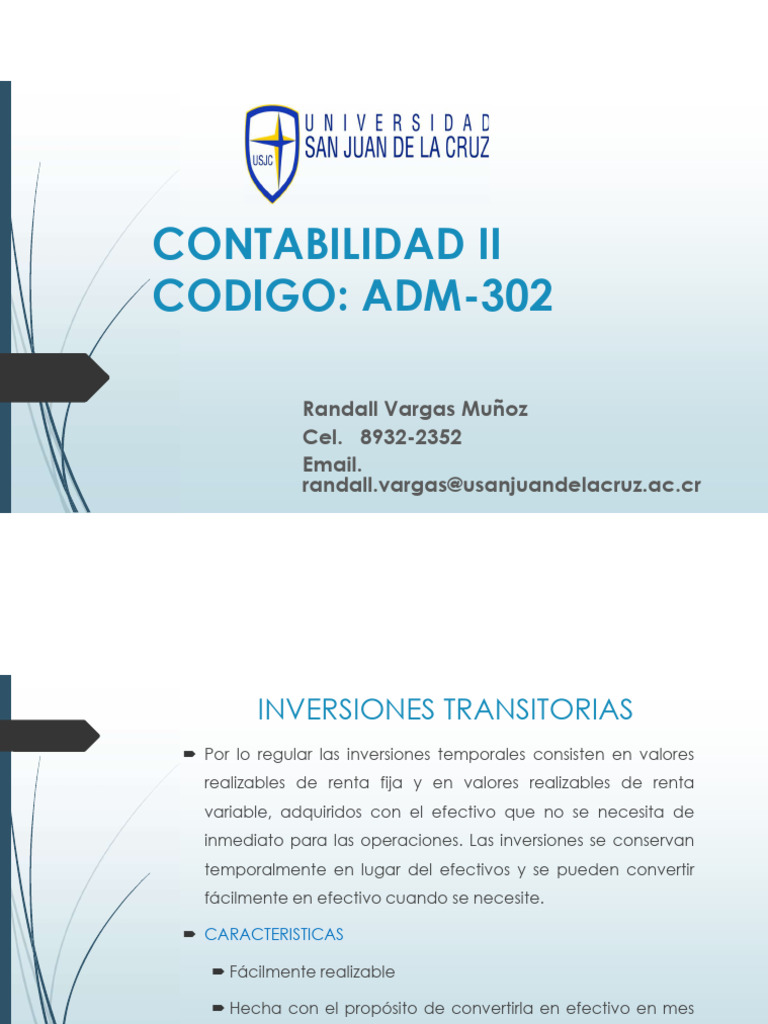 USJC
UNIVERSIDAD
SAN JUAN DE LA CRUZ

CONTABILIDAD II
CODIGO: ADM-302

Randall Vargas Muñoz
Cel. 8932-2352
Email.
randall.vargas@usanjuandelacruz.ac.cr

INVERSIONES TRANSITORIAS

Por lo regular las inversiones temporales consisten en valores realizables de renta fija y en valores realizables de renta variable, adquiridos con el efectivo que no se necesita de inmediato para las operaciones. Las inversiones se conservan temporalmente en lugar del efectivos y se pueden convertir fácilmente en efectivo cuando se necesite.

CARACTERISTICAS

Fácilmente realizable

Hecha con el propósito de convertirla en efectivo en mes